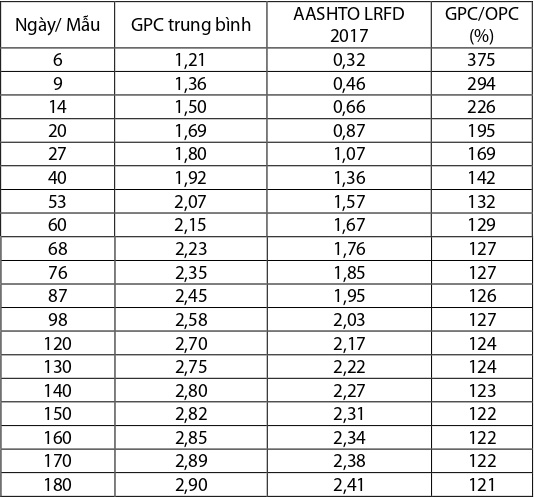 | Ngày/ Mẫu | GPC trung bình | AASHTO LRFD 2017 | GPC/OPC (%) |
|---|---|---|---|
| 6 | 1,21 | 0,32 | 375 |
| 9 | 1,36 | 0,46 | 294 |
| 14 | 1,50 | 0,66 | 226 |
| 20 | 1,69 | 0,87 | 195 |
| 27 | 1,80 | 1,07 | 169 |
| 40 | 1,92 | 1,36 | 142 |
| 53 | 2,07 | 1,57 | 132 |
| 60 | 2,15 | 1,67 | 129 |
| 68 | 2,23 | 1,76 | 127 |
| 76 | 2,35 | 1,85 | 127 |
| 87 | 2,45 | 1,95 | 126 |
| 98 | 2,58 | 2,03 | 127 |
| 120 | 2,70 | 2,17 | 124 |
| 130 | 2,75 | 2,22 | 124 |
| 140 | 2,80 | 2,27 | 123 |
| 150 | 2,82 | 2,31 | 122 |
| 160 | 2,85 | 2,34 | 122 |
| 170 | 2,89 | 2,38 | 122 |
| 180 | 2,90 | 2,41 | 121 |